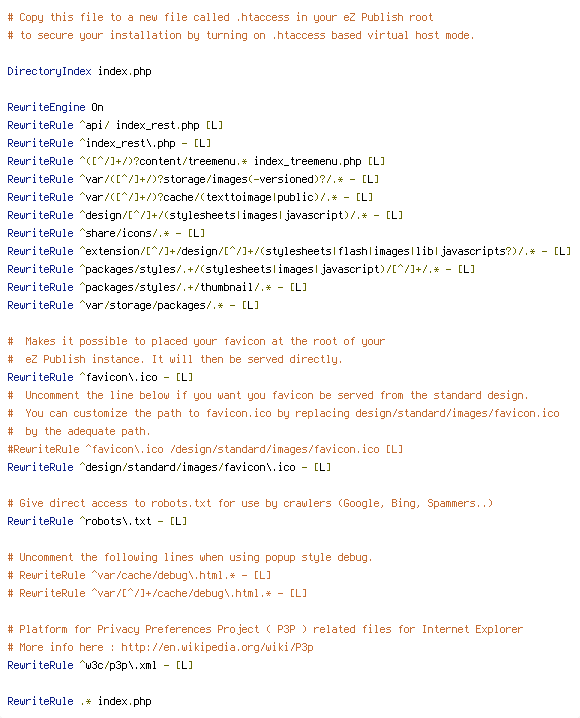 # Copy this file to a new file called .htaccess in your eZ Publish root
# to secure your installation by turning on .htaccess based virtual host mode.

DirectoryIndex index.php

RewriteEngine On
RewriteRule ^api/ index_rest.php [L]
RewriteRule ^index_rest\.php - [L]
RewriteRule ^([^/]+/)?content/treemenu.* index_treemenu.php [L]
RewriteRule ^var/([^/]+/)?storage/images(-versioned)?/.* - [L]
RewriteRule ^var/([^/]+/)?cache/(texttoimage|public)/.* - [L]
RewriteRule ^design/[^/]+/(stylesheets|images|javascript)/.* - [L]
RewriteRule ^share/icons/.* - [L]
RewriteRule ^extension/[^/]+/design/[^/]+/(stylesheets|flash|images|lib|javascripts?)/.* - [L]
RewriteRule ^packages/styles/.+/(stylesheets|images|javascript)/[^/]+/.* - [L]
RewriteRule ^packages/styles/.+/thumbnail/.* - [L]
RewriteRule ^var/storage/packages/.* - [L]

#  Makes it possible to placed your favicon at the root of your
#  eZ Publish instance. It will then be served directly.
RewriteRule ^favicon\.ico - [L]
#  Uncomment the line below if you want you favicon be served from the standard design.
#  You can customize the path to favicon.ico by replacing design/standard/images/favicon.ico
#  by the adequate path.
#RewriteRule ^favicon\.ico /design/standard/images/favicon.ico [L]
RewriteRule ^design/standard/images/favicon\.ico - [L]

# Give direct access to robots.txt for use by crawlers (Google, Bing, Spammers..)
RewriteRule ^robots\.txt - [L]

# Uncomment the following lines when using popup style debug.
# RewriteRule ^var/cache/debug\.html.* - [L]
# RewriteRule ^var/[^/]+/cache/debug\.html.* - [L]

# Platform for Privacy Preferences Project ( P3P ) related files for Internet Explorer
# More info here : http://en.wikipedia.org/wiki/P3p
RewriteRule ^w3c/p3p\.xml - [L]

RewriteRule .* index.php